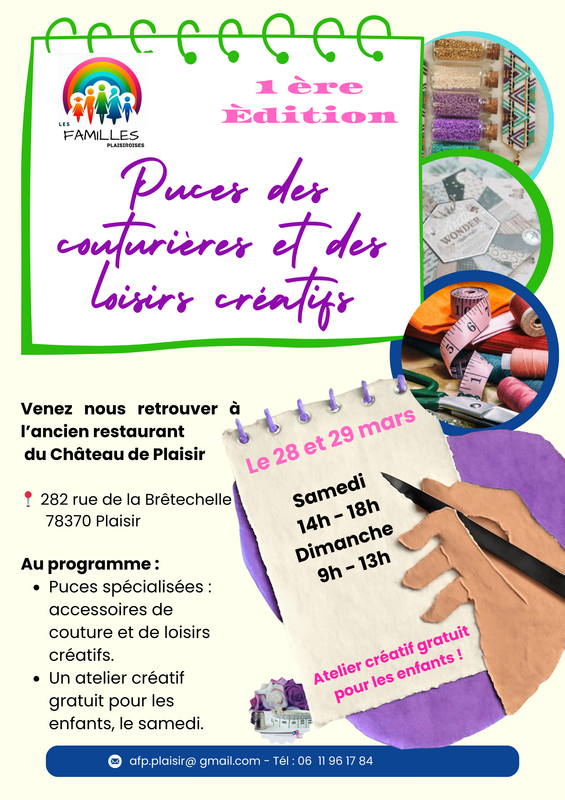 LES FAMILLES PLAISIROISES

1 ère Èdition

Puces des couturières et des loisirs créatifs

Venez nous retrouver à l'ancien restaurant du Château de Plaisir

282 rue de la Brêtechelle
78370 Plaisir

Au programme :
• Puces spécialisées : accessoires de couture et de loisirs créatifs.
• Un atelier créatif gratuit pour les enfants, le samedi.

Le 28 et 29 mars

Samedi
14h - 18h
Dimanche
9h - 13h

Atelier créatif gratuit pour les enfants !

afp.plaisir@ gmail.com - Tél : 06 11 96 17 84